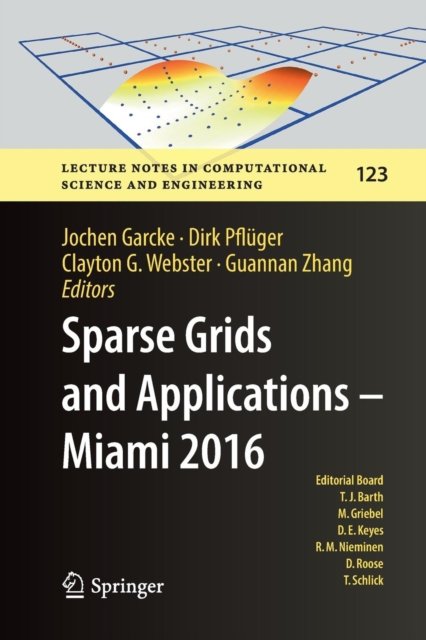 LECTURE NOTES IN COMPUTATIONAL SCIENCE AND ENGINEERING

123

Jochen Garcke · Dirk Pflüger
Clayton G. Webster · Guannan Zhang
Editors

Sparse Grids and Applications – Miami 2016

Editorial Board
T. J. Barth
M. Griebel
D. E. Keyes
R. M. Nieminen
D. Roose
T. Schlick

Springer